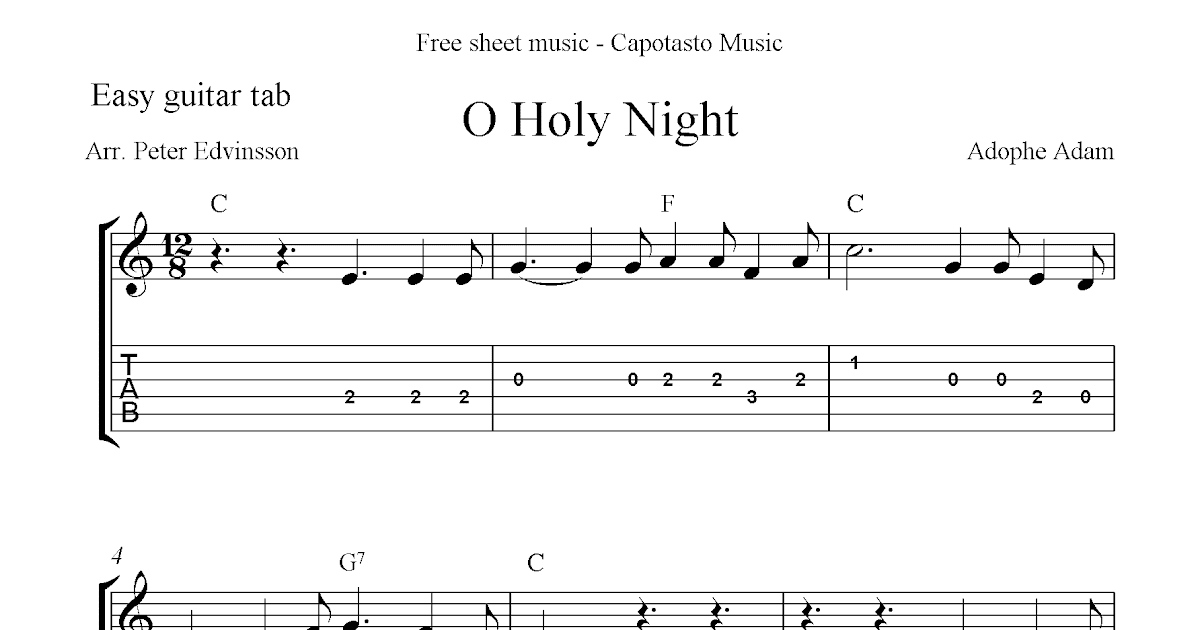 Free sheet music - Capotasto Music

Easy guitar tab

O Holy Night

Arr. Peter Edvinsson

Adophe Adam

C F C

$\frac{12}{8}$

T
A
B

2 2 2
0 0 2 2 3 2
1 0 0 2 0

4

$G^7$ C